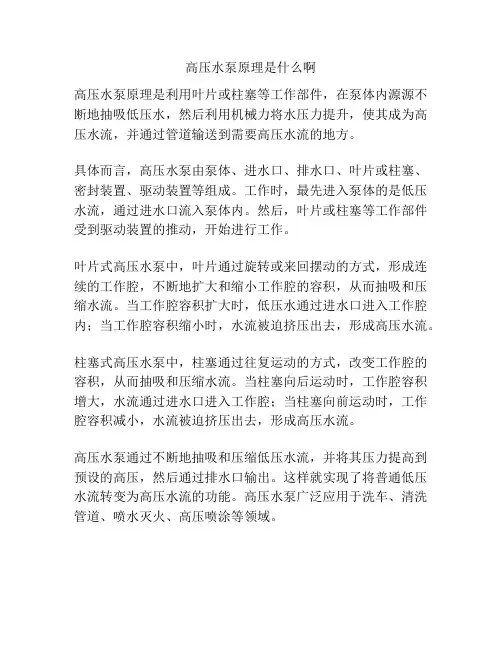 高压水泵原理是什么啊

高压水泵原理是利用叶片或柱塞等工作部件，在泵体内源源不断地抽吸低压水，然后利用机械力将水压力提升，使其成为高压水流，并通过管道输送到需要高压水流的地方。

具体而言，高压水泵由泵体、进水口、排水口、叶片或柱塞、密封装置、驱动装置等组成。工作时，最先进入泵体的是低压水流，通过进水口流入泵体内。然后，叶片或柱塞等工作部件受到驱动装置的推动，开始进行工作。

叶片式高压水泵中，叶片通过旋转或来回摆动的方式，形成连续的工作腔，不断地扩大和缩小工作腔的容积，从而抽吸和压缩水流。当工作腔容积扩大时，低压水通过进水口进入工作腔内；当工作腔容积缩小时，水流被迫挤压出去，形成高压水流。

柱塞式高压水泵中，柱塞通过往复运动的方式，改变工作腔的容积，从而抽吸和压缩水流。当柱塞向后运动时，工作腔容积增大，水流通过进水口进入工作腔；当柱塞向前运动时，工作腔容积减小，水流被迫挤压出去，形成高压水流。

高压水泵通过不断地抽吸和压缩低压水流，并将其压力提高到预设的高压，然后通过排水口输出。这样就实现了将普通低压水流转变为高压水流的功能。高压水泵广泛应用于洗车、清洗管道、喷水灭火、高压喷涂等领域。